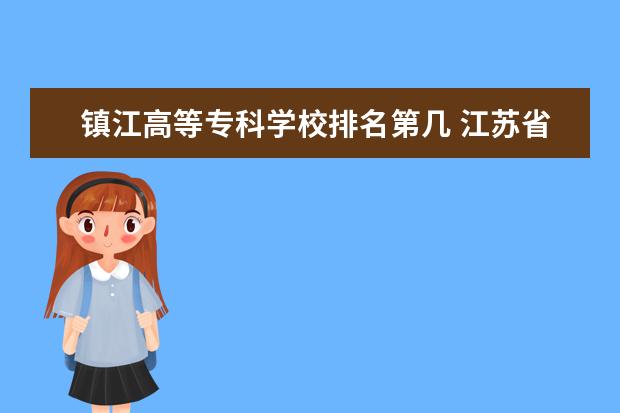 镇江高等专科学校排名第几 江苏省